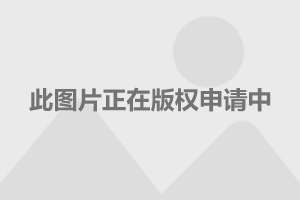 此图片正在版权申请中